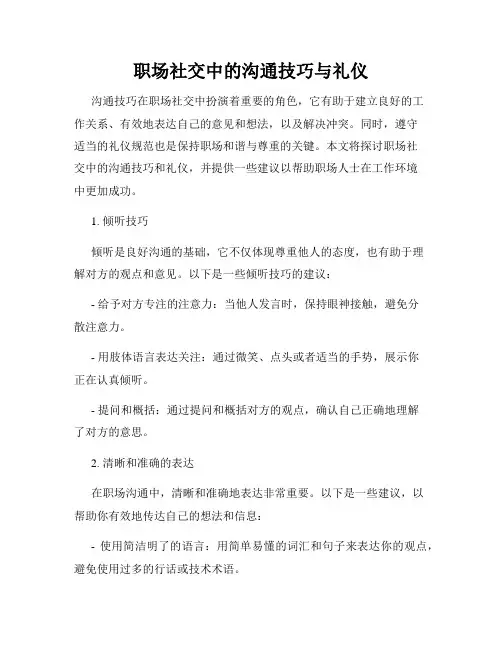 职场社交中的沟通技巧与礼仪

沟通技巧在职场社交中扮演着重要的角色，它有助于建立良好的工作关系、有效地表达自己的意见和想法，以及解决冲突。同时，遵守适当的礼仪规范也是保持职场和谐与尊重的关键。本文将探讨职场社交中的沟通技巧和礼仪，并提供一些建议以帮助职场人士在工作环境中更加成功。

1. 倾听技巧

倾听是良好沟通的基础，它不仅体现尊重他人的态度，也有助于理解对方的观点和意见。以下是一些倾听技巧的建议：

- 给予对方专注的注意力：当他人发言时，保持眼神接触，避免分散注意力。

- 用肢体语言表达关注：通过微笑、点头或者适当的手势，展示你正在认真倾听。

- 提问和概括：通过提问和概括对方的观点，确认自己正确地理解了对方的意思。

2. 清晰和准确的表达

在职场沟通中，清晰和准确地表达非常重要。以下是一些建议，以帮助你有效地传达自己的想法和信息：

- 使用简洁明了的语言：用简单易懂的词汇和句子来表达你的观点，避免使用过多的行话或技术术语。